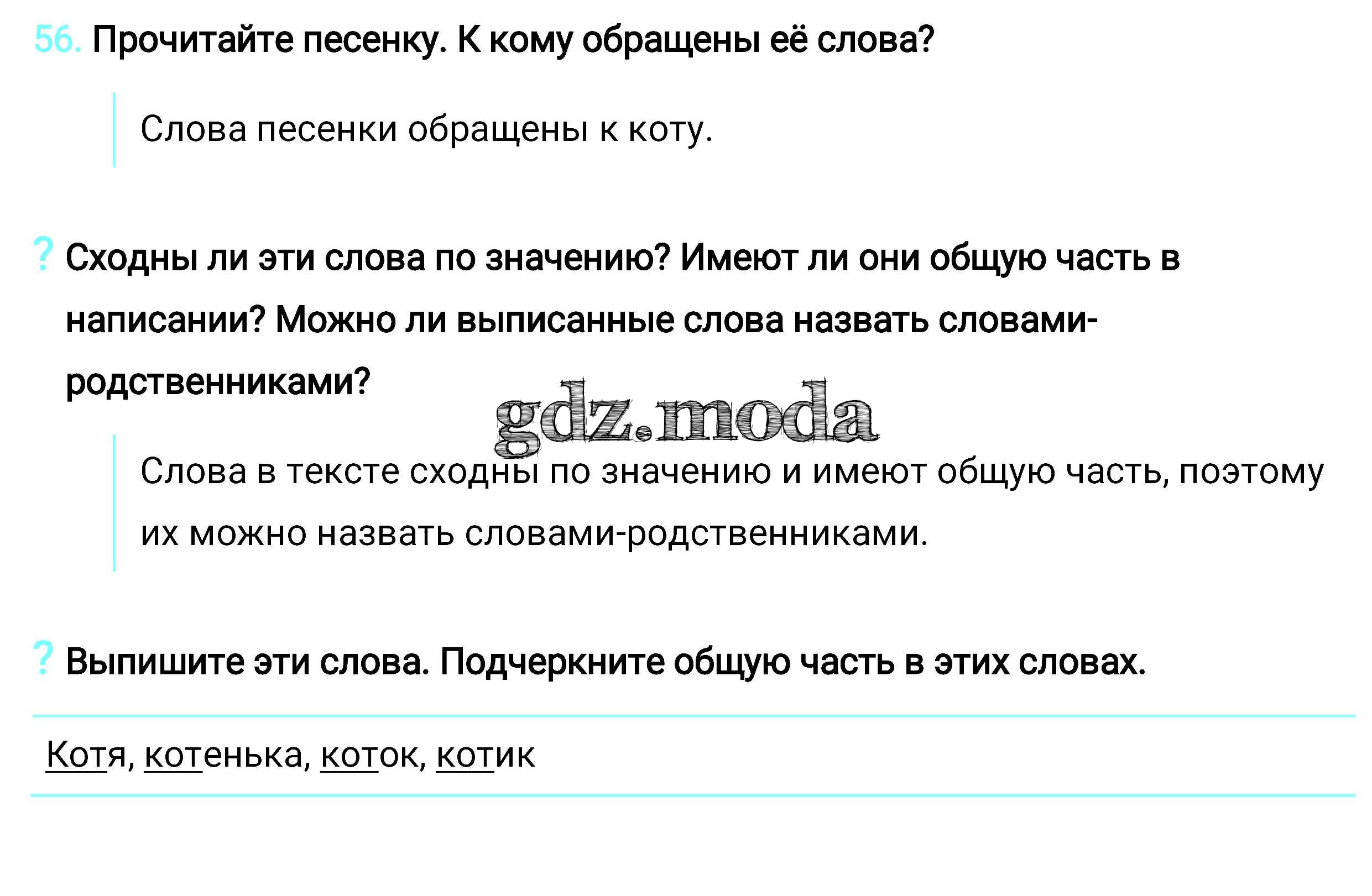 56. Прочитайте песенку. К кому обращены её слова?

Слова песенки обращены к коту.

? Сходны ли эти слова по значению? Имеют ли они общую часть в написании? Можно ли выписанные слова назвать словами-родственниками?

Слова в тексте сходны по значению и имеют общую часть, поэтому их можно назвать словами-родственниками.

? Выпишите эти слова. Подчеркните общую часть в этих словах.

Котя, котенька, коток, котик

gdz.moda